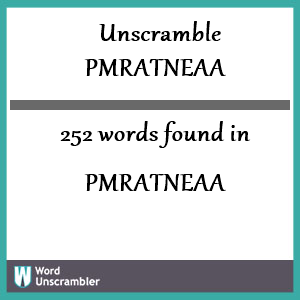 Unscramble
PMRATNEAA

252 words found in

PMRATNEAA

W Word Unscrambler